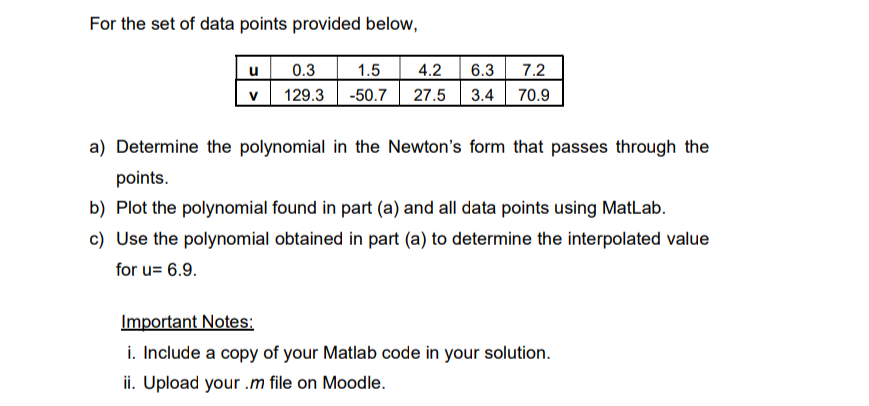 For the set of data points provided below,

| u | 0.3 | 1.5 | 4.2 | 6.3 | 7.2 |
|---|---|---|---|---|---|
| v | 129.3 | -50.7 | 27.5 | 3.4 | 70.9 |

a) Determine the polynomial in the Newton's form that passes through the points.

b) Plot the polynomial found in part (a) and all data points using MatLab.

c) Use the polynomial obtained in part (a) to determine the interpolated value for u= 6.9.

Important Notes:

i. Include a copy of your Matlab code in your solution.

ii. Upload your .m file on Moodle.